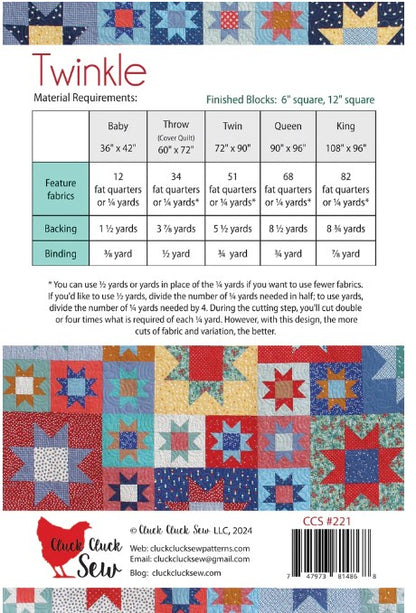 Twinkle

Material Requirements:

Finished Blocks: 6" square, 12" square

| | Baby 36" x 42" | Throw (Cover Quilt) 60" x 72" | Twin 72" x 90" | Queen 90" x 96" | King 108" x 96" |
|---|---|---|---|---|---|
| Feature fabrics | 12 fat quarters or ¼ yards | 34 fat quarters or ¼ yards* | 51 fat quarters or ¼ yards* | 68 fat quarters or ¼ yards* | 82 fat quarters or ¼ yards* |
| Backing | 1 ½ yards | 3 ⅞ yards | 5 ½ yards | 8 ½ yards | 8 ¾ yards |
| Binding | ⅜ yard | ½ yard | ¾ yard | ¾ yard | ⅞ yard |

* You can use ½ yards or yards in place of the ¼ yards if you want to use fewer fabrics. If you'd like to use ½ yards, divide the number of ¼ yards needed in half; to use yards, divide the number of ¼ yards needed by 4. During the cutting step, you'll cut double or four times what is required of each ¼ yard. However, with this design, the more cuts of fabric and variation, the better.

Cluck Cluck Sew

© Cluck Cluck Sew LLC, 2024

Web: cluckclucksewpatterns.com
Email: cluckclucksew@gmail.com
Blog: cluckclucksew.com

CCS #221

7 47973 81486 8